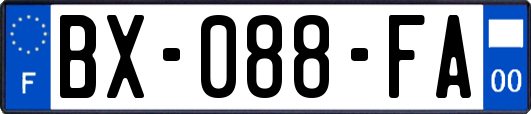 F

BX-088-FA

00